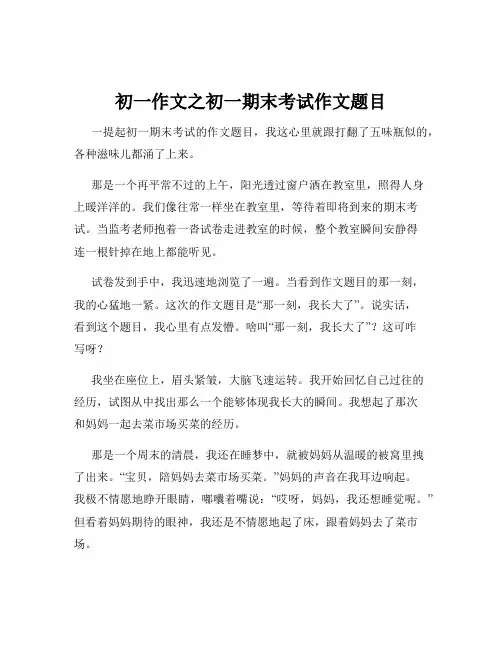 初一作文之初一期末考试作文题目

一提起初一期末考试的作文题目，我这心里就跟打翻了五味瓶似的，各种滋味儿都涌了上来。

那是一个再平常不过的上午，阳光透过窗户洒在教室里，照得人身上暖洋洋的。我们像往常一样坐在教室里，等待着即将到来的期末考试。当监考老师抱着一沓试卷走进教室的时候，整个教室瞬间安静得连一根针掉在地上都能听见。

试卷发到手中，我迅速地浏览了一遍。当看到作文题目的那一刻，我的心猛地一紧。这次的作文题目是“那一刻，我长大了”。说实话，看到这个题目，我心里有点发懵。啥叫“那一刻，我长大了”？这可咋写呀？

我坐在座位上，眉头紧皱，大脑飞速运转。我开始回忆自己过往的经历，试图从中找出那么一个能够体现我长大的瞬间。我想起了那次和妈妈一起去菜市场买菜的经历。

那是一个周末的清晨，我还在睡梦中，就被妈妈从温暖的被窝里拽了出来。“宝贝，陪妈妈去菜市场买菜。”妈妈的声音在我耳边响起。我极不情愿地睁开眼睛，嘟囔着嘴说：“哎呀，妈妈，我还想睡觉呢。”但看着妈妈期待的眼神，我还是不情愿地起了床，跟着妈妈去了菜市场。